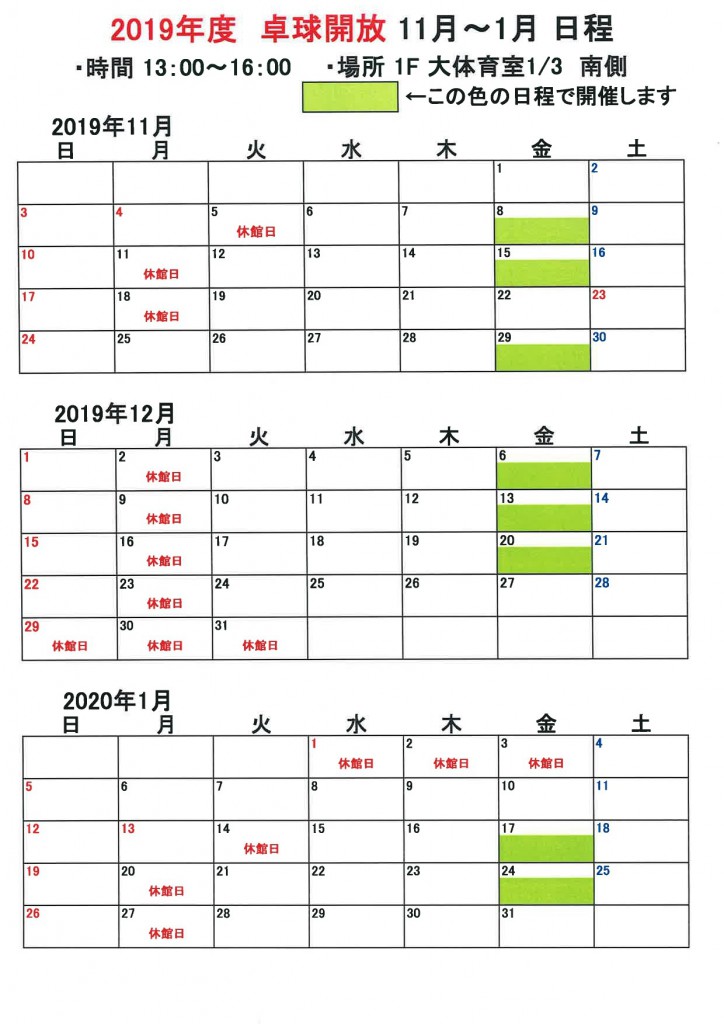 2019年度　卓球開放 11月～1月 日程

・時間 13:00～16:00　・場所 1F 大体育室1/3 南側

←この色の日程で開催します

2019年11月

| 日 | 月 | 火 | 水 | 木 | 金 | 土 |
|---|---|---|---|---|---|---|
| | | | | | 1 | 2 |
| 3 | 4 | 5 休館日 | 6 | 7 | 8 | 9 |
| 10 | 11 休館日 | 12 | 13 | 14 | 15 | 16 |
| 17 | 18 休館日 | 19 | 20 | 21 | 22 | 23 |
| 24 | 25 | 26 | 27 | 28 | 29 | 30 |

2019年12月

| 日 | 月 | 火 | 水 | 木 | 金 | 土 |
|---|---|---|---|---|---|---|
| 1 | 2 休館日 | 3 | 4 | 5 | 6 | 7 |
| 8 | 9 休館日 | 10 | 11 | 12 | 13 | 14 |
| 15 | 16 休館日 | 17 | 18 | 19 | 20 | 21 |
| 22 | 23 休館日 | 24 | 25 | 26 | 27 | 28 |
| 29 休館日 | 30 休館日 | 31 休館日 | | | | |

2020年1月

| 日 | 月 | 火 | 水 | 木 | 金 | 土 |
|---|---|---|---|---|---|---|
| | | | 1 休館日 | 2 休館日 | 3 休館日 | 4 |
| 5 | 6 | 7 | 8 | 9 | 10 | 11 |
| 12 | 13 | 14 休館日 | 15 | 16 | 17 | 18 |
| 19 | 20 休館日 | 21 | 22 | 23 | 24 | 25 |
| 26 | 27 休館日 | 28 | 29 | 30 | 31 | |